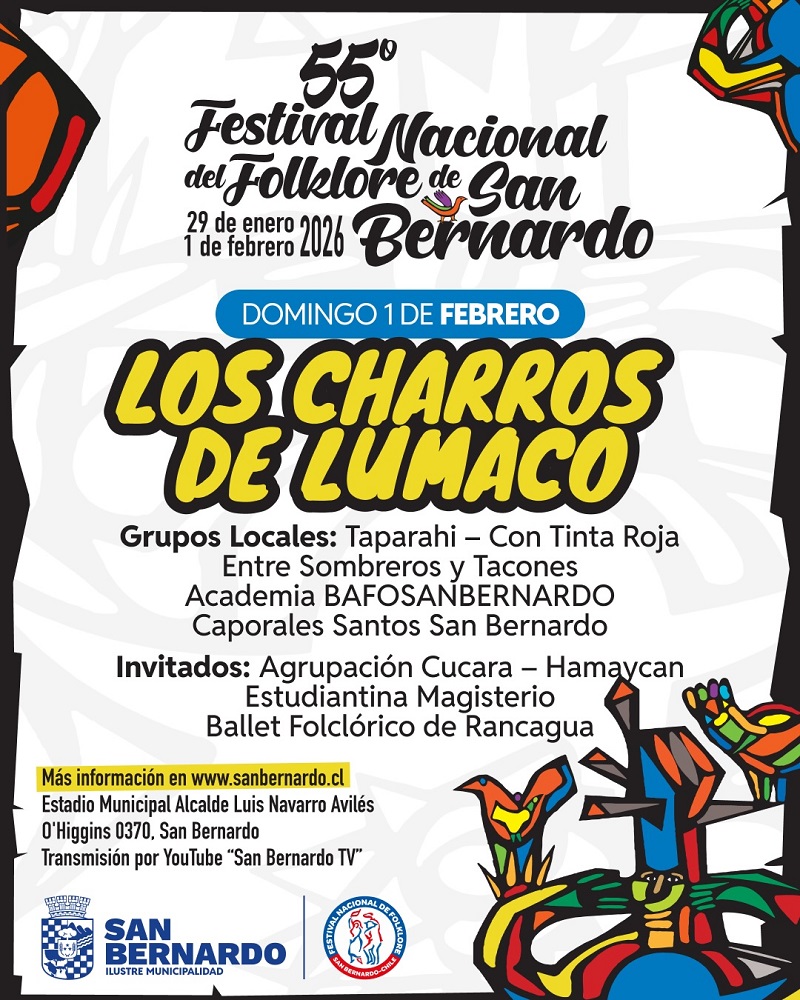 55º
Festival Nacional del Folklore de San Bernardo
29 de enero
1 de febrero 2026

DOMINGO 1 DE FEBRERO

LOS CHARROS DE LUMACO

Grupos Locales: Taparahi – Con Tinta Roja
Entre Sombreros y Tacones
Academia BAFOSANBERNARDO
Caporales Santos San Bernardo

Invitados: Agrupación Cucara – Hamaycan
Estudiantina Magisterio
Ballet Folclórico de Rancagua

Más información en www.sanbernardo.cl
Estadio Municipal Alcalde Luis Navarro Avilés
O'Higgins 0370, San Bernardo
Transmisión por YouTube "San Bernardo TV"

SAN BERNARDO
ILUSTRE MUNICIPALIDAD

FESTIVAL NACIONAL DE FOLKLORE
SAN BERNARDO-CHILE